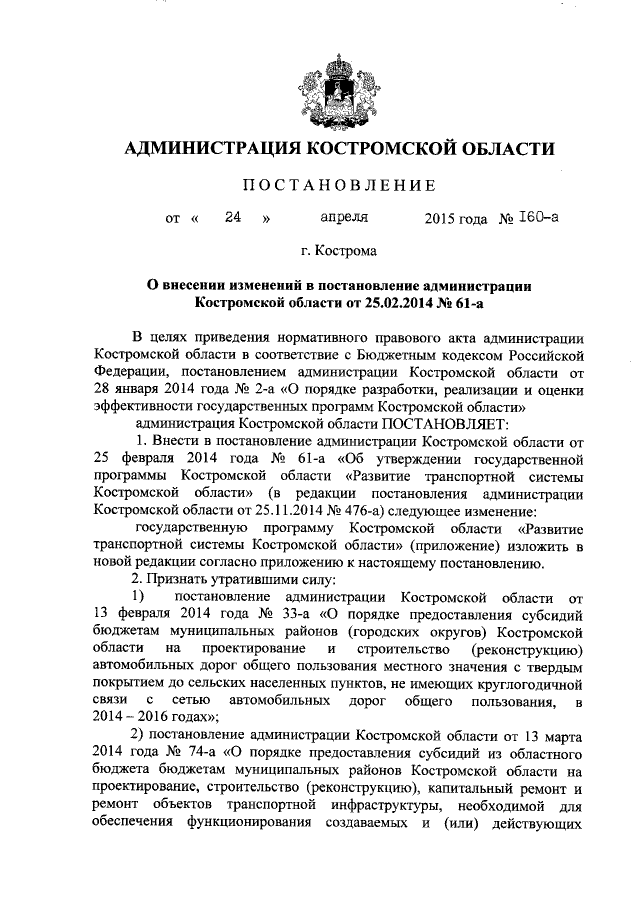 АДМИНИСТРАЦИЯ КОСТРОМСКОЙ ОБЛАСТИ

ПОСТАНОВЛЕНИЕ

от « 24 » апреля 2015 года № 160-а

г. Кострома

О внесении изменений в постановление администрации Костромской области от 25.02.2014 № 61-а

В целях приведения нормативного правового акта администрации Костромской области в соответствие с Бюджетным кодексом Российской Федерации, постановлением администрации Костромской области от 28 января 2014 года № 2-а «О порядке разработки, реализации и оценки эффективности государственных программ Костромской области»

администрация Костромской области ПОСТАНОВЛЯЕТ:

1. Внести в постановление администрации Костромской области от 25 февраля 2014 года № 61-а «Об утверждении государственной программы Костромской области «Развитие транспортной системы Костромской области» (в редакции постановления администрации Костромской области от 25.11.2014 № 476-а) следующее изменение:

государственную программу Костромской области «Развитие транспортной системы Костромской области» (приложение) изложить в новой редакции согласно приложению к настоящему постановлению.

2. Признать утратившими силу:

1) постановление администрации Костромской области от 13 февраля 2014 года № 33-а «О порядке предоставления субсидий бюджетам муниципальных районов (городских округов) Костромской области на проектирование и строительство (реконструкцию) автомобильных дорог общего пользования местного значения с твердым покрытием до сельских населенных пунктов, не имеющих круглогодичной связи с сетью автомобильных дорог общего пользования, в 2014 – 2016 годах»;

2) постановление администрации Костромской области от 13 марта 2014 года № 74-а «О порядке предоставления субсидий из областного бюджета бюджетам муниципальных районов Костромской области на проектирование, строительство (реконструкцию), капитальный ремонт и ремонт объектов транспортной инфраструктуры, необходимой для обеспечения функционирования создаваемых и (или) действующих